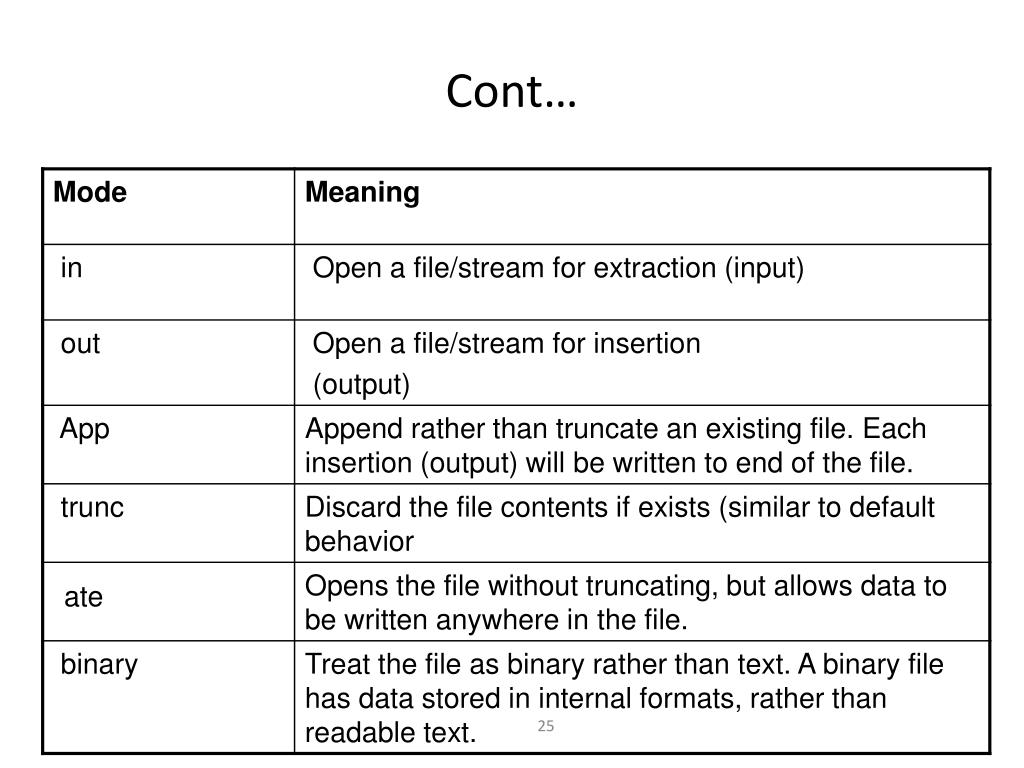 Cont…

| Mode | Meaning |
|---|---|
| in | Open a file/stream for extraction (input) |
| out | Open a file/stream for insertion (output) |
| App | Append rather than truncate an existing file. Each insertion (output) will be written to end of the file. |
| trunc | Discard the file contents if exists (similar to default behavior |
| ate | Opens the file without truncating, but allows data to be written anywhere in the file. |
| binary | Treat the file as binary rather than text. A binary file has data stored in internal formats, rather than readable text. |

25